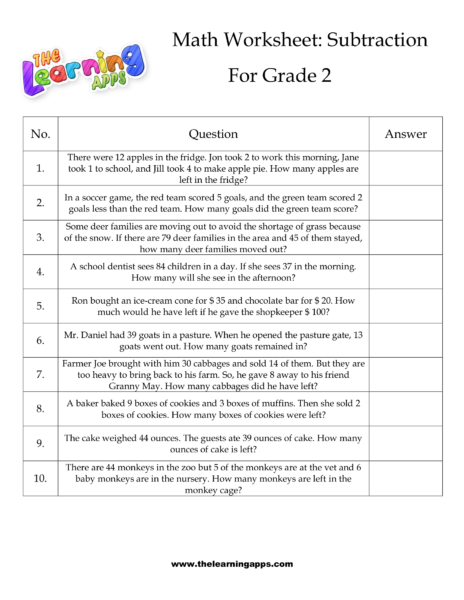 THE Learning APPS

Math Worksheet: Subtraction

For Grade 2

| No. | Question | Answer |
|---|---|---|
| 1. | There were 12 apples in the fridge. Jon took 2 to work this morning, Jane took 1 to school, and Jill took 4 to make apple pie. How many apples are left in the fridge? | |
| 2. | In a soccer game, the red team scored 5 goals, and the green team scored 2 goals less than the red team. How many goals did the green team score? | |
| 3. | Some deer families are moving out to avoid the shortage of grass because of the snow. If there are 79 deer families in the area and 45 of them stayed, how many deer families moved out? | |
| 4. | A school dentist sees 84 children in a day. If she sees 37 in the morning. How many will she see in the afternoon? | |
| 5. | Ron bought an ice-cream cone for \$ 35 and chocolate bar for \$ 20. How much would he have left if he gave the shopkeeper \$ 100? | |
| 6. | Mr. Daniel had 39 goats in a pasture. When he opened the pasture gate, 13 goats went out. How many goats remained in? | |
| 7. | Farmer Joe brought with him 30 cabbages and sold 14 of them. But they are too heavy to bring back to his farm. So, he gave 8 away to his friend Granny May. How many cabbages did he have left? | |
| 8. | A baker baked 9 boxes of cookies and 3 boxes of muffins. Then she sold 2 boxes of cookies. How many boxes of cookies were left? | |
| 9. | The cake weighed 44 ounces. The guests ate 39 ounces of cake. How many ounces of cake is left? | |
| 10. | There are 44 monkeys in the zoo but 5 of the monkeys are at the vet and 6 baby monkeys are in the nursery. How many monkeys are left in the monkey cage? | |

www.thelearningapps.com